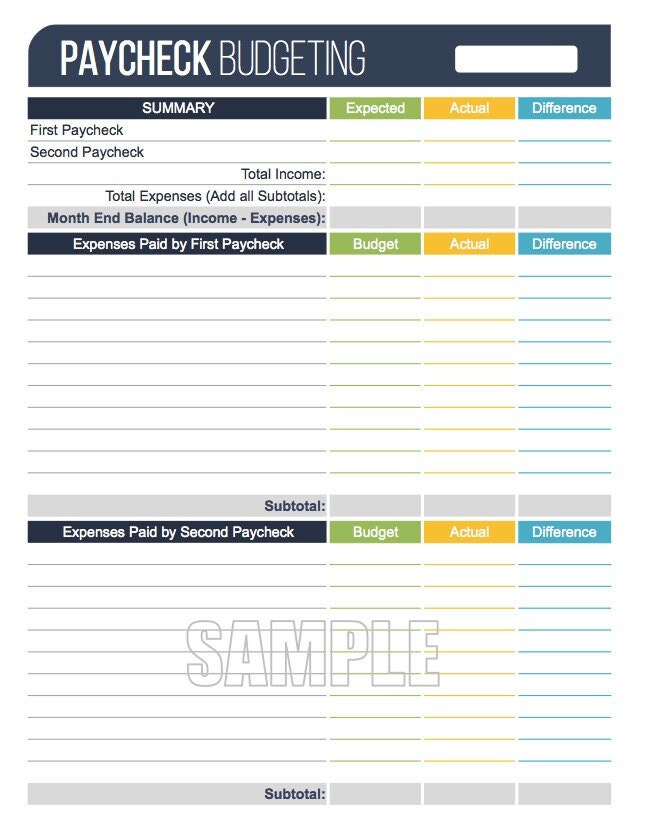 PAYCHECK BUDGETING

| SUMMARY | Expected | Actual | Difference |
|---|---|---|---|
| First Paycheck | | | |
| Second Paycheck | | | |
| Total Income: | | | |
| Total Expenses (Add all Subtotals): | | | |
| Month End Balance (Income - Expenses): | | | |

| Expenses Paid by First Paycheck | Budget | Actual | Difference |
|---|---|---|---|
| | | | |
| Subtotal: | | | |

| Expenses Paid by Second Paycheck | Budget | Actual | Difference |
|---|---|---|---|
| | | | |
| Subtotal: | | | |

SAMPLE